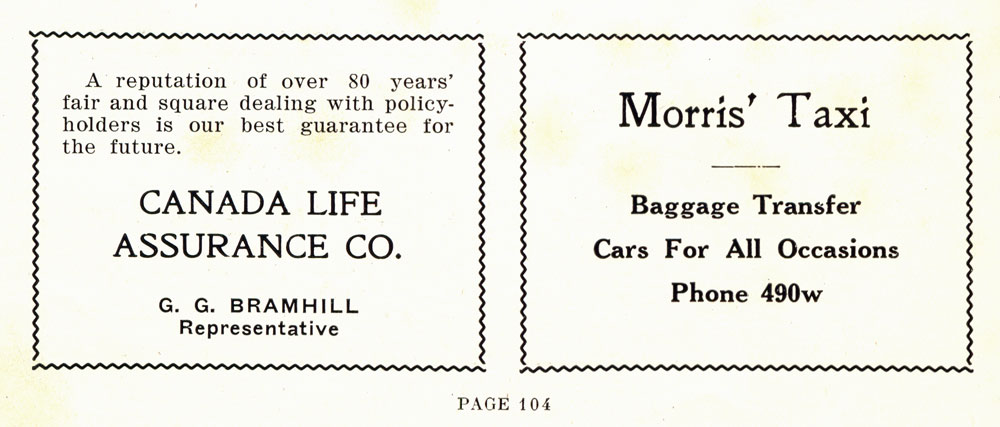 A reputation of over 80 years' fair and square dealing with policyholders is our best guarantee for the future.

CANADA LIFE ASSURANCE CO.

G. G. BRAMHILL
Representative

Morris' Taxi

Baggage Transfer

Cars For All Occasions

Phone 490w

PAGE 104